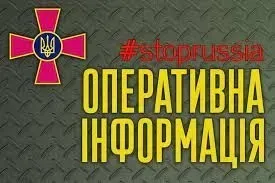 #stoprussia
ОПЕРАТИВНА
ІНФОРМАЦІЯ